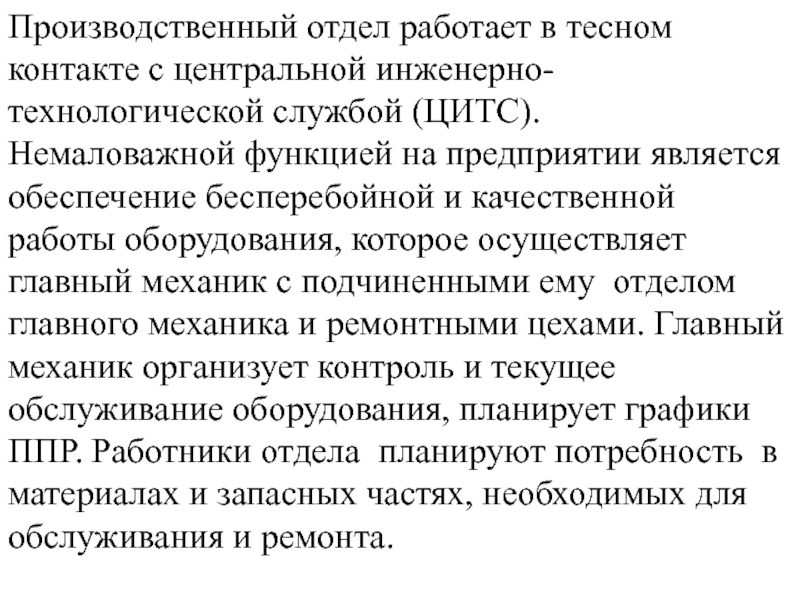 Производственный отдел работает в тесном контакте с центральной инженерно-технологической службой (ЦИТС). Немаловажной функцией на предприятии является обеспечение бесперебойной и качественной работы оборудования, которое осуществляет главный механик с подчиненными ему отделом главного механика и ремонтными цехами. Главный механик организует контроль и текущее обслуживание оборудования, планирует графики ППР. Работники отдела планируют потребность в материалах и запасных частях, необходимых для обслуживания и ремонта.